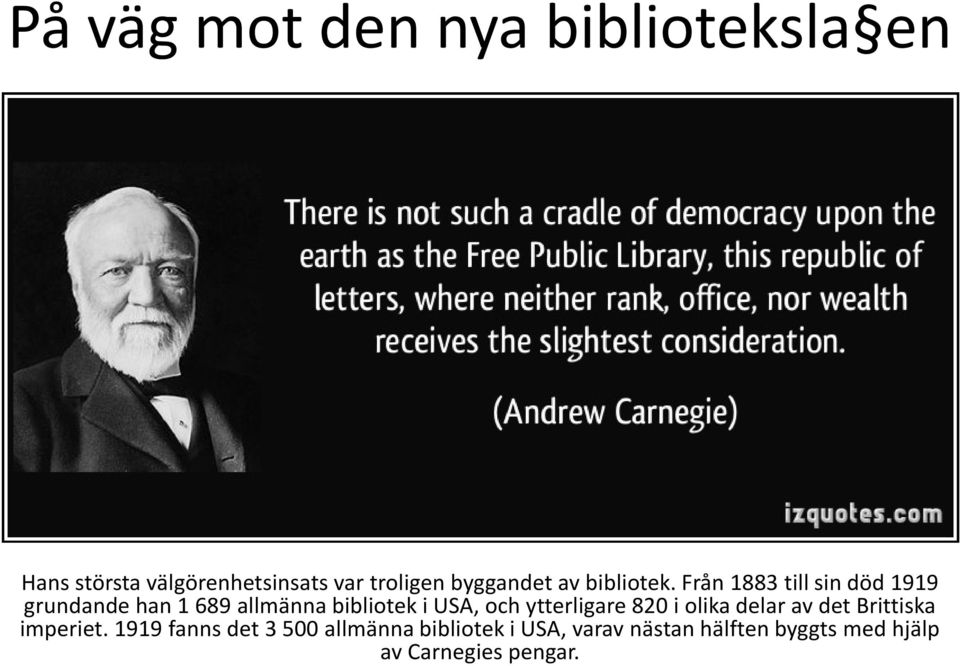 På väg mot den nya biblioteksla§en

There is not such a cradle of democracy upon the earth as the Free Public Library, this republic of letters, where neither rank, office, nor wealth receives the slightest consideration.

(Andrew Carnegie)

izquotes.com

Hans största välgörenhetsinsats var troligen byggandet av bibliotek. Från 1883 till sin död 1919 grundande han 1 689 allmänna bibliotek i USA, och ytterligare 820 i olika delar av det Brittiska imperiet. 1919 fanns det 3 500 allmänna bibliotek i USA, varav nästan hälften byggts med hjälp av Carnegies pengar.